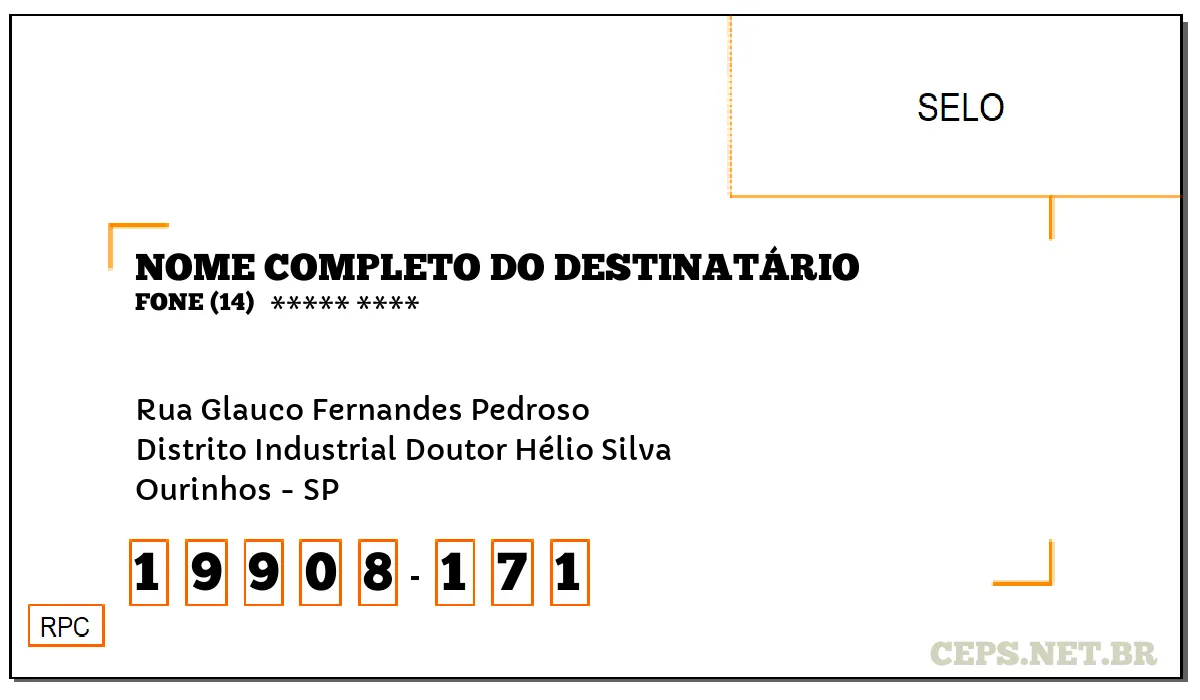 SELO

NOME COMPLETO DO DESTINATÁRIO
FONE (14) ***** ****

Rua Glauco Fernandes Pedroso
Distrito Industrial Doutor Hélio Silva
Ourinhos - SP

1 9 9 0 8 - 1 7 1

RPC

CEPS.NET.BR